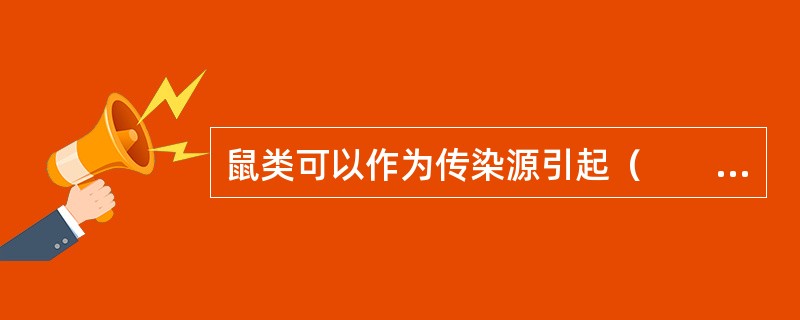 鼠类可以作为传染源引起（　　...